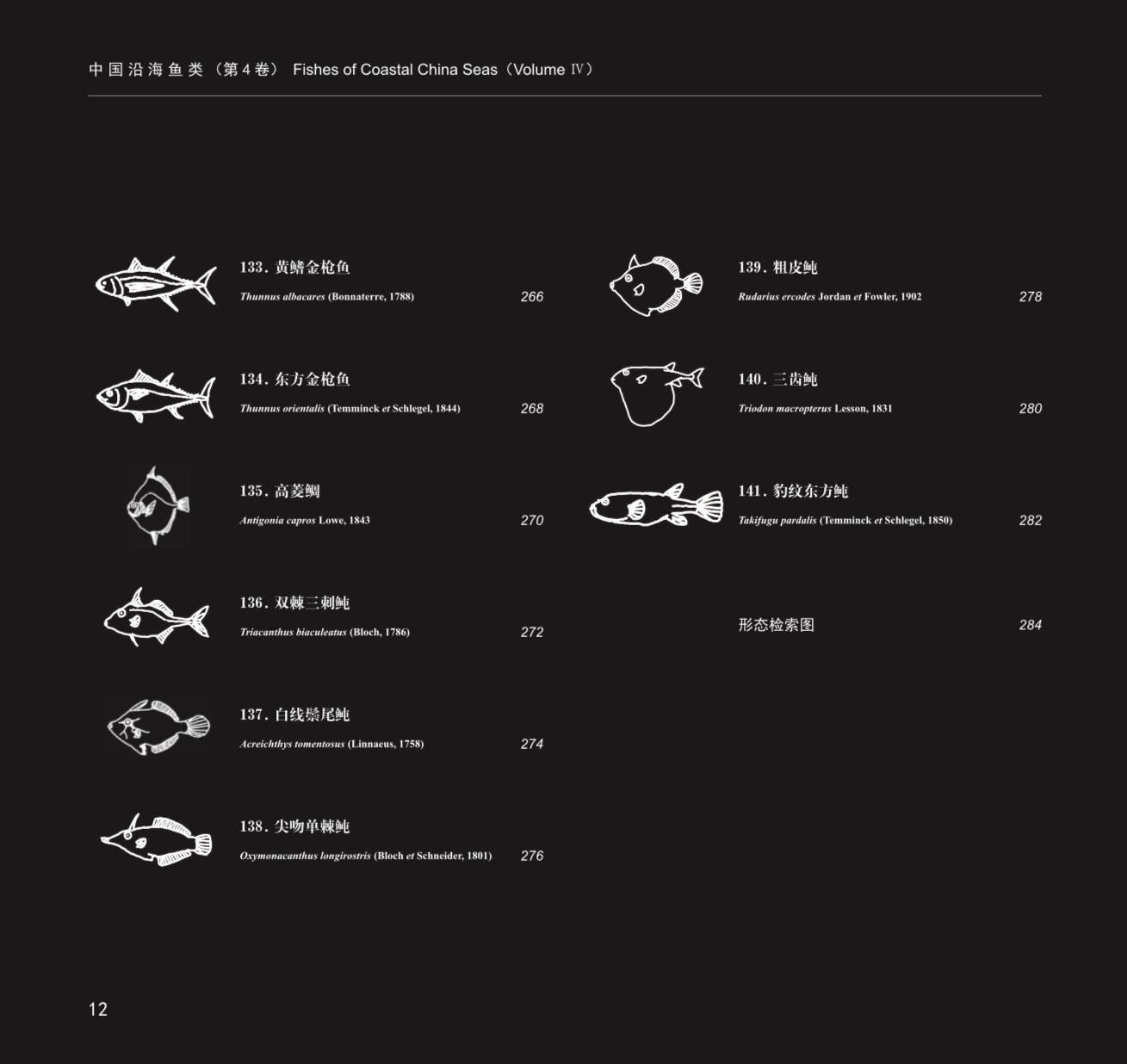 中国沿海鱼类（第4卷） Fishes of Coastal China Seas（Volume Ⅳ）

133. 黄鳍金枪鱼
Thunnus albacares (Bonnaterre, 1788) 266

134. 东方金枪鱼
Thunnus orientalis (Temminck et Schlegel, 1844) 268

135. 高菱鲷
Antigonia capros Lowe, 1843 270

136. 双棘三刺鲀
Triacanthus biaculeatus (Bloch, 1786) 272

137. 白线鬃尾鲀
Acreichthys tomentosus (Linnaeus, 1758) 274

138. 尖吻单棘鲀
Oxymonacanthus longirostris (Bloch et Schneider, 1801) 276

139. 粗皮鲀
Rudarius ercodes Jordan et Fowler, 1902 278

140. 三齿鲀
Triodon macropterus Lesson, 1831 280

141. 豹纹东方鲀
Takifugu pardalis (Temminck et Schlegel, 1850) 282

形态检索图 284

12